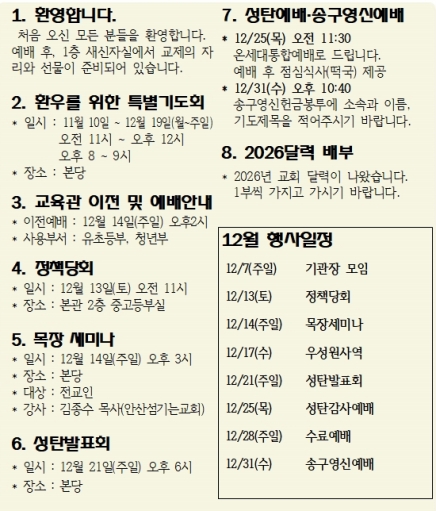 1. 환영합니다.

처음 오신 모든 분들을 환영합니다. 예배 후, 1층 새신자실에서 교제의 자리와 선물이 준비되어 있습니다.

2. 환우를 위한 특별기도회

* 일시 : 11월 10일 ~ 12월 19일(월~주일)
오전 11시 ~ 오후 12시
오후 8 ~ 9시
* 장소 : 본당

3. 교육관 이전 및 예배안내

* 이전예배 : 12월 14일(주일) 오후2시
* 사용부서 : 유초등부, 청년부

4. 정책당회

* 일시 : 12월 13일(토) 오전 11시
* 장소 : 본관 2층 중고등부실

5. 목장 세미나

* 일시 : 12월 14일(주일) 오후 3시
* 장소 : 본당
* 대상 : 전교인
* 강사 : 김종수 목사(안산섬기는교회)

6. 성탄발표회

* 일시 : 12월 21일(주일) 오후 6시
* 장소 : 본당

7. 성탄예배·송구영신예배

* 12/25(목) 오전 11:30
온세대통합예배로 드립니다.
예배 후 점심식사(떡국) 제공
* 12/31(수) 오후 10:40
송구영신헌금봉투에 소속과 이름, 기도제목을 적어주시기 바랍니다.

8. 2026달력 배부

* 2026년 교회 달력이 나왔습니다. 1부씩 가지고 가시기 바랍니다.

12월 행사일정

12/7(주일) 기관장 모임
12/13(토) 정책당회
12/14(주일) 목장세미나
12/17(수) 우성원사역
12/21(주일) 성탄발표회
12/25(목) 성탄감사예배
12/28(주일) 수료예배
12/31(수) 송구영신예배